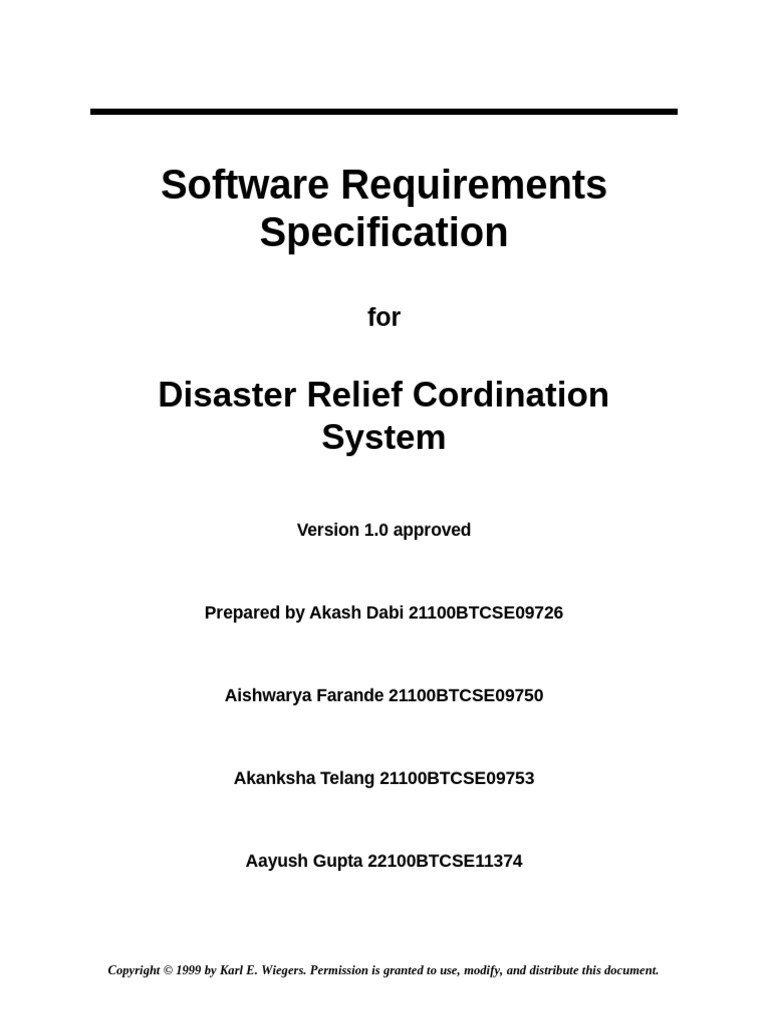 Software Requirements Specification

for

Disaster Relief Cordination System

Version 1.0 approved

Prepared by Akash Dabi 21100BTCSE09726

Aishwarya Farande 21100BTCSE09750

Akanksha Telang 21100BTCSE09753

Aayush Gupta 22100BTCSE11374

Copyright © 1999 by Karl E. Wiegers. Permission is granted to use, modify, and distribute this document.